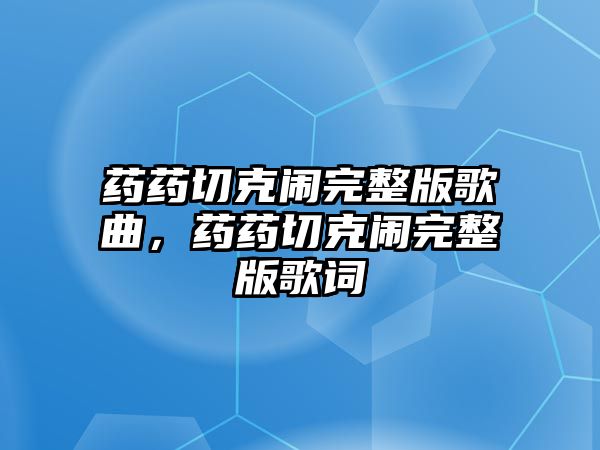 药药切克闹完整版歌曲，药药切克闹完整版歌词